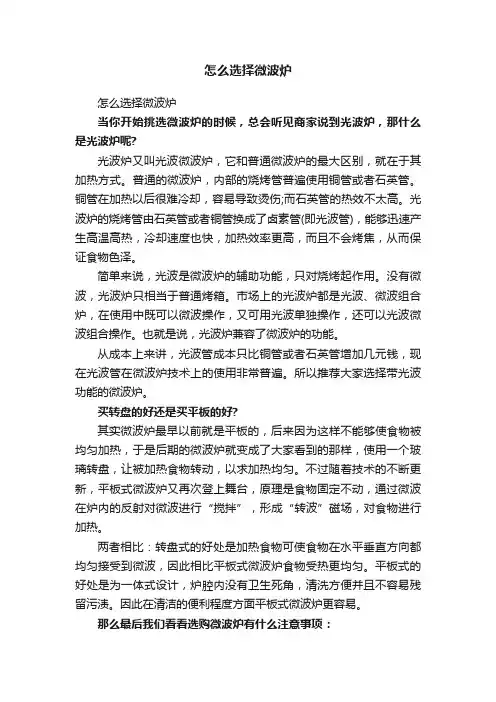 怎么选择微波炉

怎么选择微波炉

当你开始挑选微波炉的时候，总会听见商家说到光波炉，那什么是光波炉呢?

光波炉又叫光波微波炉，它和普通微波炉的最大区别，就在于其加热方式。普通的微波炉，内部的烧烤管普遍使用铜管或者石英管。铜管在加热以后很难冷却，容易导致烫伤;而石英管的热效不太高。光波炉的烧烤管由石英管或者铜管换成了卤素管(即光波管)，能够迅速产生高温高热，冷却速度也快，加热效率更高，而且不会烤焦，从而保证食物色泽。

简单来说，光波是微波炉的辅助功能，只对烧烤起作用。没有微波，光波炉只相当于普通烤箱。市场上的光波炉都是光波、微波组合炉，在使用中既可以微波操作，又可用光波单独操作，还可以光波微波组合操作。也就是说，光波炉兼容了微波炉的功能。

从成本上来讲，光波管成本只比铜管或者石英管增加几元钱，现在光波管在微波炉技术上的使用非常普遍。所以推荐大家选择带光波功能的微波炉。

买转盘的好还是买平板的好?

其实微波炉最早以前就是平板的，后来因为这样不能够使食物被均匀加热，于是后期的微波炉就变成了大家看到的那样，使用一个玻璃转盘，让被加热食物转动，以求加热均匀。不过随着技术的不断更新，平板式微波炉又再次登上舞台，原理是食物固定不动，通过微波在炉内的反射对微波进行“搅拌”，形成“转波”磁场，对食物进行加热。

两者相比：转盘式的好处是加热食物可使食物在水平垂直方向都均匀接受到微波，因此相比平板式微波炉食物受热更均匀。平板式的好处是为一体式设计，炉腔内没有卫生死角，清洗方便并且不容易残留污渍。因此在清洁的便利程度方面平板式微波炉更容易。

那么最后我们看看选购微波炉有什么注意事项：